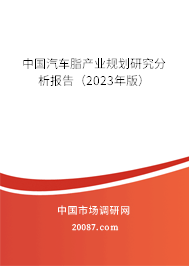 中国汽车脂产业规划研究分析报告（2023年版）

中国市场调研网

20087.com